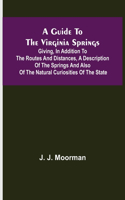 A Guide To The Virginia Springs

Giving, In Addition To The Routes And Distances, A Description Of The Springs And Also Of The Natural Curiosities Of The State

J. J. Moorman